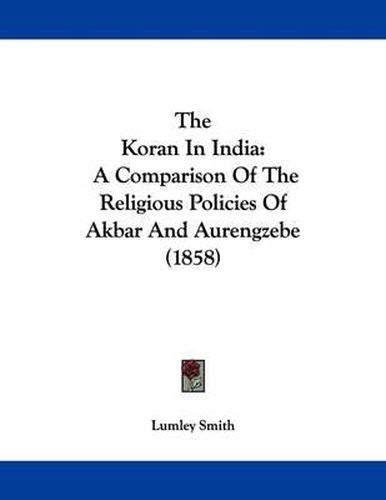 The
Koran In India:
A Comparison Of The
Religious Policies Of
Akbar And Aurengzebe
(1858)

Lumley Smith